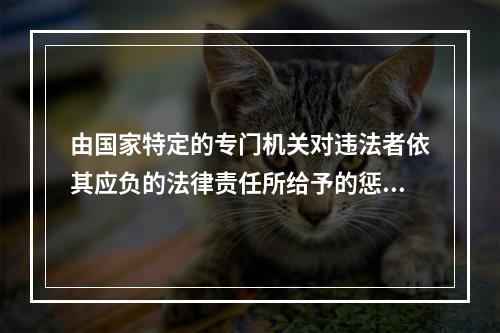 由国家特定的专门机关对违法者依其应负的法律责任所给予的惩...